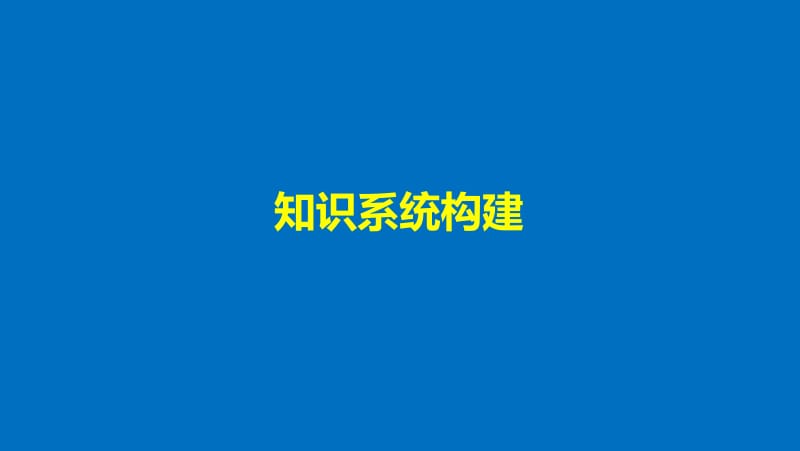 知识系统构建